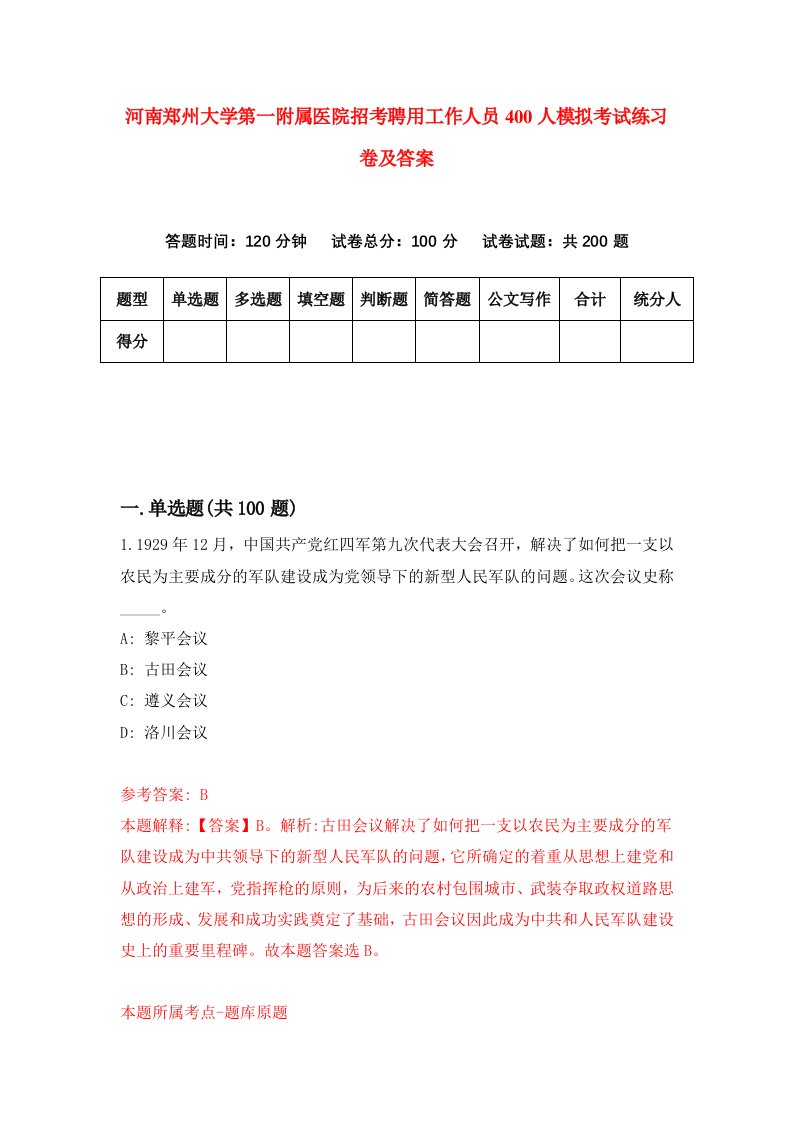 河南郑州大学第一附属医院招考聘用工作人员400人模拟考试练习卷及答案

答题时间：120分钟　试卷总分：100分　试卷试题：共200题

| 题型 | 单选题 | 多选题 | 填空题 | 判断题 | 简答题 | 公文写作 | 合计 | 统分人 |
|---|---|---|---|---|---|---|---|---|
| 得分 | | | | | | | | |

一.单选题(共100题)

1.1929年12月，中国共产党红四军第九次代表大会召开，解决了如何把一支以农民为主要成分的军队建设成为党领导下的新型人民军队的问题。这次会议史称_____。

A: 黎平会议

B: 古田会议

C: 遵义会议

D: 洛川会议

参考答案: B

本题解释:【答案】B。解析:古田会议解决了如何把一支以农民为主要成分的军队建设成为中共领导下的新型人民军队的问题，它所确定的着重从思想上建党和从政治上建军，党指挥枪的原则，为后来的农村包围城市、武装夺取政权道路思想的形成、发展和成功实践奠定了基础，古田会议因此成为中共和人民军队建设史上的重要里程碑。故本题答案选B。

本题所属考点-题库原题